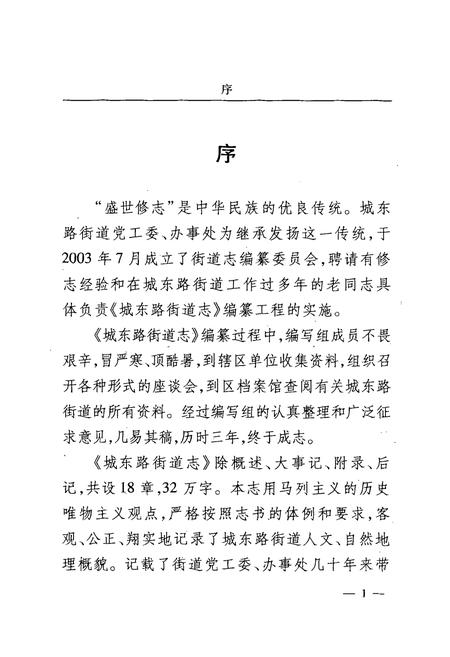 序

序

“盛世修志”是中华民族的优良传统。城东路街道党工委、办事处为继承发扬这一传统，于2003年7月成立了街道志编纂委员会，聘请有修志经验和在城东路街道工作过多年的老同志具体负责《城东路街道志》编纂工程的实施。

《城东路街道志》编纂过程中，编写组成员不畏艰辛，冒严寒、顶酷暑，到辖区单位收集资料，组织召开各种形式的座谈会，到区档案馆查阅有关城东路街道的所有资料。经过编写组的认真整理和广泛征求意见，几易其稿，历时三年，终于成志。

《城东路街道志》除概述、大事记、附录、后记，共设18章，32万字。本志用马列主义的历史唯物主义观点，严格按照志书的体例和要求，客观、公正、翔实地记录了城东路街道人文、自然地理概貌。记载了街道党工委、办事处几十年来带

— 1 —